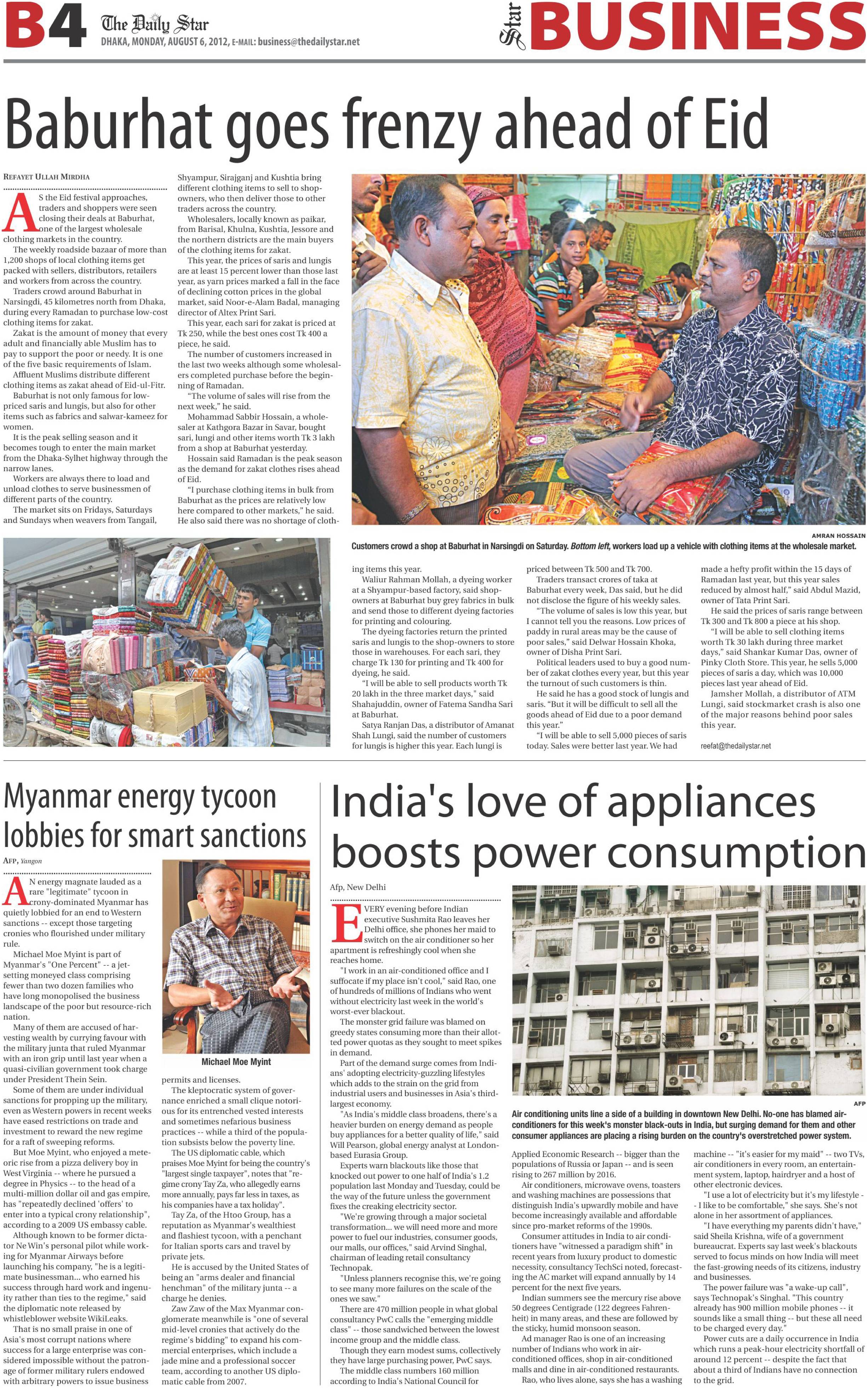 B4 The Daily Star
DHAKA, MONDAY, AUGUST 6, 2012, E-MAIL: business@thedailystar.net

Star BUSINESS

Baburhat goes frenzy ahead of Eid

REFAYET ULLAH MIRDHA

AS the Eid festival approaches, traders and shoppers were seen closing their deals at Baburhat, one of the largest wholesale clothing markets in the country.

The weekly roadside bazaar of more than 1,200 shops of local clothing items get packed with sellers, distributors, retailers and workers from across the country.

Traders crowd around Baburhat in Narsingdi, 45 kilometres north from Dhaka, during every Ramadan to purchase low-cost clothing items for zakat.

Zakat is the amount of money that every adult and financially able Muslim has to pay to support the poor or needy. It is one of the five basic requirements of Islam.

Affluent Muslims distribute different clothing items as zakat ahead of Eid-ul-Fitr.

Baburhat is not only famous for low-priced saris and lungis, but also for other items such as fabrics and salwar-kameez for women.

It is the peak selling season and it becomes tough to enter the main market from the Dhaka-Sylhet highway through the narrow lanes.

Workers are always there to load and unload clothes to serve businessmen of different parts of the country.

The market sits on Fridays, Saturdays and Sundays when weavers from Tangail, Shyampur, Sirajganj and Kushtia bring different clothing items to sell to shop-owners, who then deliver those to other traders across the country.

Wholesalers, locally known as paikar, from Barisal, Khulna, Kushtia, Jessore and the northern districts are the main buyers of the clothing items for zakat.

This year, the prices of saris and lungis are at least 15 percent lower than those last year, as yarn prices marked a fall in the face of declining cotton prices in the global market, said Noor-e-Alam Badal, managing director of Altex Print Sari.

This year, each sari for zakat is priced at Tk 250, while the best ones cost Tk 400 a piece, he said.

The number of customers increased in the last two weeks although some wholesalers completed purchase before the beginning of Ramadan.

"The volume of sales will rise from the next week," he said.

Mohammad Sabbir Hossain, a wholesaler at Kathgora Bazar in Savar, bought sari, lungi and other items worth Tk 3 lakh from a shop at Baburhat yesterday.

Hossain said Ramadan is the peak season as the demand for zakat clothes rises ahead of Eid.

"I purchase clothing items in bulk from Baburhat as the prices are relatively low here compared to other markets," he said. He also said there was no shortage of clothing items this year.

Waliur Rahman Mollah, a dyeing worker at a Shyampur-based factory, said shop-owners at Baburhat buy grey fabrics in bulk and send those to different dyeing factories for printing and colouring.

The dyeing factories return the printed saris and lungis to the shop-owners to store those in warehouses. For each sari, they charge Tk 130 for printing and Tk 400 for dyeing, he said.

"I will be able to sell products worth Tk 20 lakh in the three market days," said Shahajuddin, owner of Fatema Sandha Sari at Baburhat.

Satya Ranjan Das, a distributor of Amanat Shah Lungi, said the number of customers for lungis is higher this year. Each lungi is priced between Tk 500 and Tk 700.

Traders transact crores of taka at Baburhat every week, Das said, but he did not disclose the figure of his weekly sales.

"The volume of sales is low this year, but I cannot tell you the reasons. Low prices of paddy in rural areas may be the cause of poor sales," said Delwar Hossain Khoka, owner of Disha Print Sari.

Political leaders used to buy a good number of zakat clothes every year, but this year the turnout of such customers is thin.

He said he has a good stock of lungis and saris. "But it will be difficult to sell all the goods ahead of Eid due to a poor demand this year."

"I will be able to sell 5,000 pieces of saris today. Sales were better last year. We had made a hefty profit within the 15 days of Ramadan last year, but this year sales reduced by almost half," said Abdul Mazid, owner of Tata Print Sari.

He said the prices of saris range between Tk 300 and Tk 800 a piece at his shop.

"I will be able to sell clothing items worth Tk 30 lakh during three market days," said Shankar Kumar Das, owner of Pinky Cloth Store. This year, he sells 5,000 pieces of saris a day, which was 10,000 pieces last year ahead of Eid.

Jamsher Mollah, a distributor of ATM Lungi, said stockmarket crash is also one of the major reasons behind poor sales this year.

reefat@thedailystar.net

AMRAN HOSSAIN
Customers crowd a shop at Baburhat in Narsingdi on Saturday. Bottom left, workers load up a vehicle with clothing items at the wholesale market.

Myanmar energy tycoon lobbies for smart sanctions

AFP, Yangon

AN energy magnate lauded as a rare "legitimate" tycoon in crony-dominated Myanmar has quietly lobbied for an end to Western sanctions -- except those targeting cronies who flourished under military rule.

Michael Moe Myint is part of Myanmar's "One Percent" -- a jet-setting moneyed class comprising fewer than two dozen families who have long monopolised the business landscape of the poor but resource-rich nation.

Many of them are accused of harvesting wealth by currying favour with the military junta that ruled Myanmar with an iron grip until last year when a quasi-civilian government took charge under President Thein Sein.

Some of them are under individual sanctions for propping up the military, even as Western powers in recent weeks have eased restrictions on trade and investment to reward the new regime for a raft of sweeping reforms.

But Moe Myint, who enjoyed a meteoric rise from a pizza delivery boy in West Virginia -- where he pursued a degree in Physics -- to the head of a multi-million dollar oil and gas empire, has "repeatedly declined 'offers' to enter into a typical crony relationship", according to a 2009 US embassy cable.

Although known to be former dictator Ne Win's personal pilot while working for Myanmar Airways before launching his company, "he is a legitimate businessman... who earned his success through hard work and ingenuity rather than ties to the regime," said the diplomatic note released by whistleblower website WikiLeaks.

That is no small praise in one of Asia's most corrupt nations where success for a large enterprise was considered impossible without the patronage of former military rulers endowed with arbitrary powers to issue business permits and licenses.

Michael Moe Myint

The kleptocratic system of governance enriched a small clique notorious for its entrenched vested interests and sometimes nefarious business practices -- while a third of the population subsists below the poverty line.

The US diplomatic cable, which praises Moe Myint for being the country's "largest single taxpayer", notes that "regime crony Tay Za, who allegedly earns more annually, pays far less in taxes, as his companies have a tax holiday".

Tay Za, of the Htoo Group, has a reputation as Myanmar's wealthiest and flashiest tycoon, with a penchant for Italian sports cars and travel by private jets.

He is accused by the United States of being an "arms dealer and financial henchman" of the military junta -- a charge he denies.

Zaw Zaw of the Max Myanmar conglomerate meanwhile is "one of several mid-level cronies that actively do the regime's bidding" to expand his commercial enterprises, which include a jade mine and a professional soccer team, according to another US diplomatic cable from 2007.

India's love of appliances boosts power consumption

Afp, New Delhi

EVERY evening before Indian executive Sushmita Rao leaves her Delhi office, she phones her maid to switch on the air conditioner so her apartment is refreshingly cool when she reaches home.

"I work in an air-conditioned office and I suffocate if my place isn't cool," said Rao, one of hundreds of millions of Indians who went without electricity last week in the world's worst-ever blackout.

The monster grid failure was blamed on greedy states consuming more than their allotted power quotas as they sought to meet spikes in demand.

Part of the demand surge comes from Indians' adopting electricity-guzzling lifestyles which adds to the strain on the grid from industrial users and businesses in Asia's third-largest economy.

"As India's middle class broadens, there's a heavier burden on energy demand as people buy appliances for a better quality of life," said Will Pearson, global energy analyst at London-based Eurasia Group.

Experts warn blackouts like those that knocked out power to one half of India's 1.2 population last Monday and Tuesday, could be the way of the future unless the government fixes the creaking electricity sector.

"We're growing through a major societal transformation... we will need more and more power to fuel our industries, consumer goods, our malls, our offices," said Arvind Singhal, chairman of leading retail consultancy Technopak.

"Unless planners recognise this, we're going to see many more failures on the scale of the ones we saw."

There are 470 million people in what global consultancy PwC calls the "emerging middle class" -- those sandwiched between the lowest income group and the middle class.

Though they earn modest sums, collectively they have large purchasing power, PwC says.

The middle class numbers 160 million according to India's National Council for Applied Economic Research -- bigger than the populations of Russia or Japan -- and is seen rising to 267 million by 2016.

Air conditioners, microwave ovens, toasters and washing machines are possessions that distinguish India's upwardly mobile and have become increasingly available and affordable since pro-market reforms of the 1990s.

Consumer attitudes in India to air conditioners have "witnessed a paradigm shift" in recent years from luxury product to domestic necessity, consultancy TechSci noted, forecasting the AC market will expand annually by 14 percent for the next five years.

Indian summers see the mercury rise above 50 degrees Centigrade (122 degrees Fahrenheit) in many areas, and these are followed by the sticky, humid monsoon season.

Ad manager Rao is one of an increasing number of Indians who work in air-conditioned offices, shop in air-conditioned malls and dine in air-conditioned restaurants.

Rao, who lives alone, says she has a washing machine -- "it's easier for my maid" -- two TVs, air conditioners in every room, an entertainment system, laptop, hairdryer and a host of other electronic devices.

"I use a lot of electricity but it's my lifestyle -- I like to be comfortable," she says. She's not alone in her assortment of appliances.

"I have everything my parents didn't have," said Sheila Krishna, wife of a government bureaucrat. Experts say last week's blackouts served to focus minds on how India will meet the fast-growing needs of its citizens, industry and businesses.

The power failure was "a wake-up call", says Technopak's Singhal. "This country already has 900 million mobile phones -- it sounds like a small thing -- but these all need to be charged every day."

Power cuts are a daily occurrence in India which runs a peak-hour electricity shortfall of around 12 percent -- despite the fact that about a third of Indians have no connection to the grid.

AFP
Air conditioning units line a side of a building in downtown New Delhi. No-one has blamed air-conditioners for this week's monster black-outs in India, but surging demand for them and other consumer appliances are placing a rising burden on the country's overstretched power system.